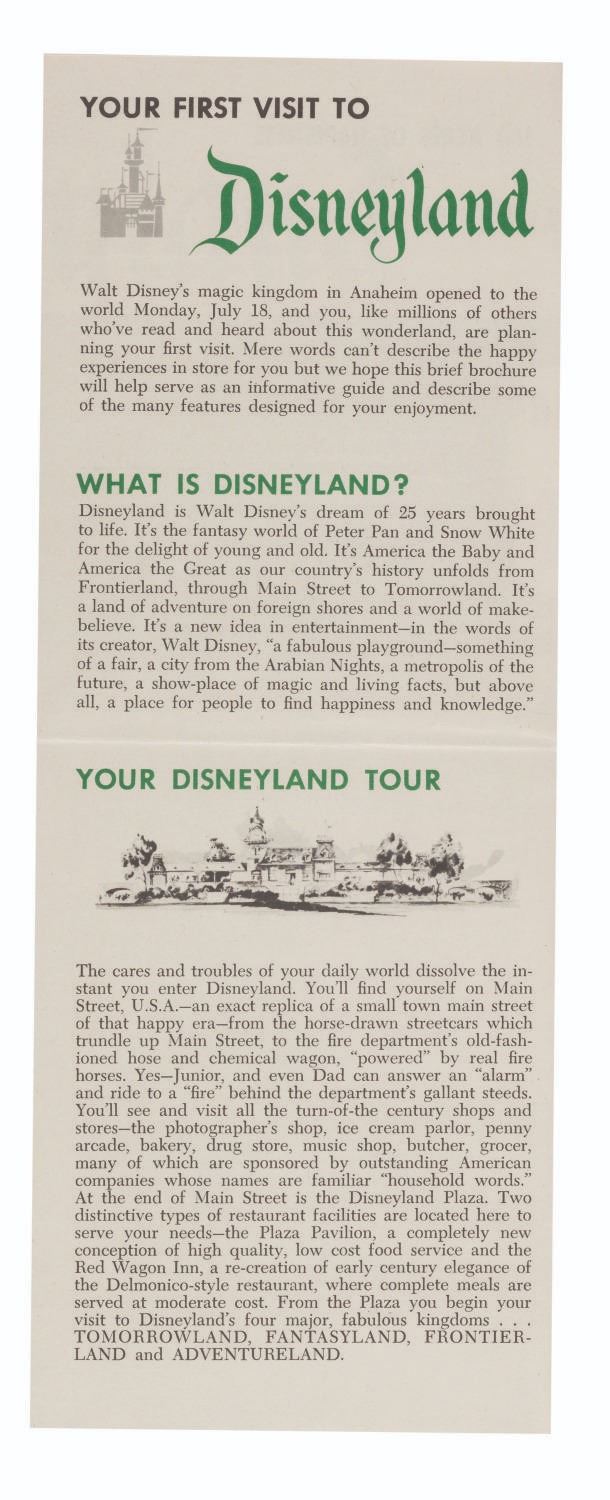 YOUR FIRST VISIT TO

Disneyland

Walt Disney's magic kingdom in Anaheim opened to the world Monday, July 18, and you, like millions of others who've read and heard about this wonderland, are planning your first visit. Mere words can't describe the happy experiences in store for you but we hope this brief brochure will help serve as an informative guide and describe some of the many features designed for your enjoyment.

WHAT IS DISNEYLAND?

Disneyland is Walt Disney's dream of 25 years brought to life. It's the fantasy world of Peter Pan and Snow White for the delight of young and old. It's America the Baby and America the Great as our country's history unfolds from Frontierland, through Main Street to Tomorrowland. It's a land of adventure on foreign shores and a world of make-believe. It's a new idea in entertainment—in the words of its creator, Walt Disney, "a fabulous playground—something of a fair, a city from the Arabian Nights, a metropolis of the future, a show-place of magic and living facts, but above all, a place for people to find happiness and knowledge."

YOUR DISNEYLAND TOUR

The cares and troubles of your daily world dissolve the instant you enter Disneyland. You'll find yourself on Main Street, U.S.A.—an exact replica of a small town main street of that happy era—from the horse-drawn streetcars which trundle up Main Street, to the fire department's old-fashioned hose and chemical wagon, "powered" by real fire horses. Yes—Junior, and even Dad can answer an "alarm" and ride to a "fire" behind the department's gallant steeds. You'll see and visit all the turn-of-the century shops and stores—the photographer's shop, ice cream parlor, penny arcade, bakery, drug store, music shop, butcher, grocer, many of which are sponsored by outstanding American companies whose names are familiar "household words." At the end of Main Street is the Disneyland Plaza. Two distinctive types of restaurant facilities are located here to serve your needs—the Plaza Pavilion, a completely new conception of high quality, low cost food service and the Red Wagon Inn, a re-creation of early century elegance of the Delmonico-style restaurant, where complete meals are served at moderate cost. From the Plaza you begin your visit to Disneyland's four major, fabulous kingdoms . . . TOMORROWLAND, FANTASYLAND, FRONTIERLAND and ADVENTURELAND.